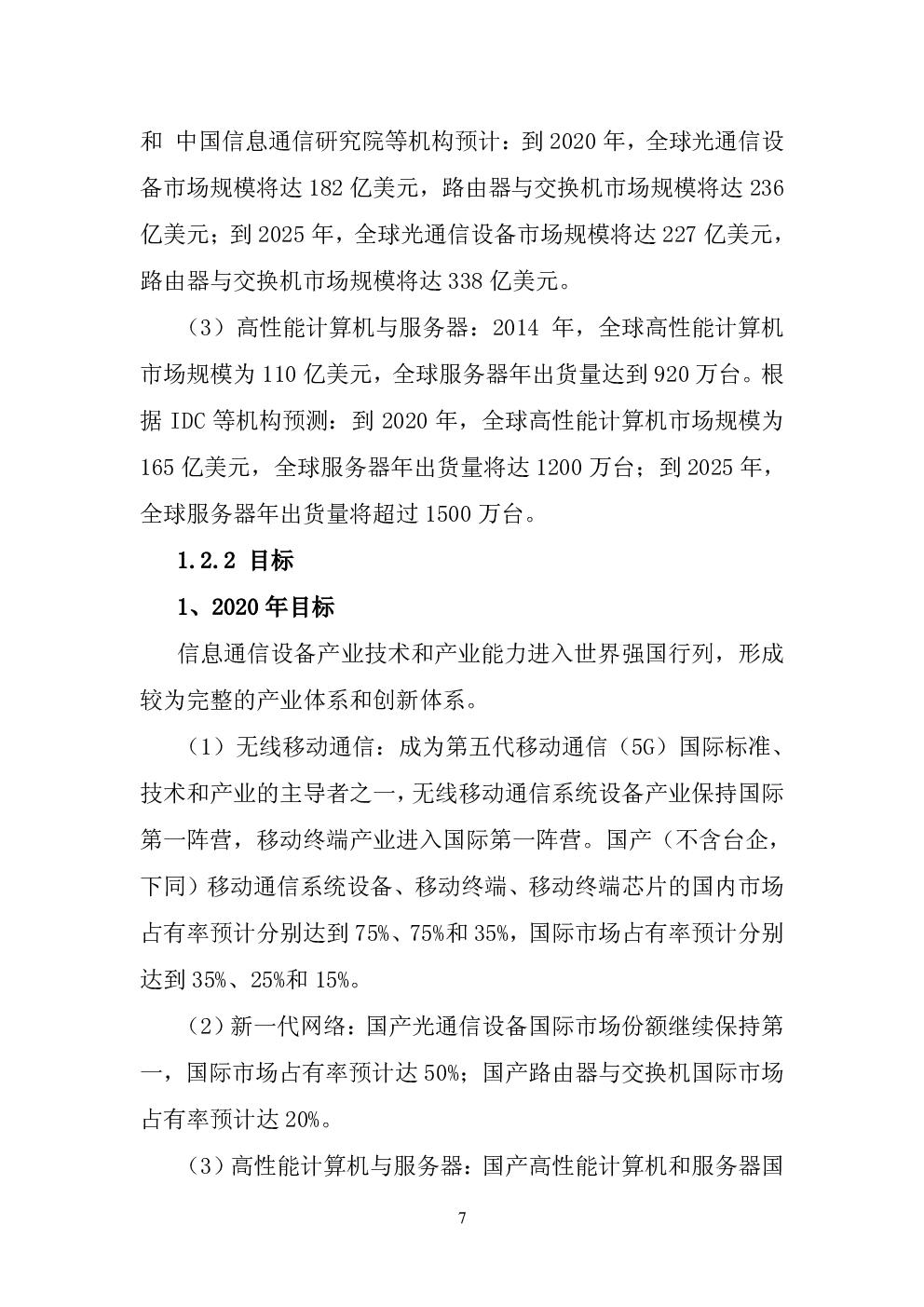 和 中国信息通信研究院等机构预计：到 2020 年，全球光通信设备市场规模将达 182 亿美元，路由器与交换机市场规模将达 236 亿美元；到 2025 年，全球光通信设备市场规模将达 227 亿美元，路由器与交换机市场规模将达 338 亿美元。

（3）高性能计算机与服务器：2014 年，全球高性能计算机市场规模为 110 亿美元，全球服务器年出货量达到 920 万台。根据 IDC 等机构预测：到 2020 年，全球高性能计算机市场规模为 165 亿美元，全球服务器年出货量将达 1200 万台；到 2025 年，全球服务器年出货量将超过 1500 万台。

1.2.2 目标

1、2020 年目标

信息通信设备产业技术和产业能力进入世界强国行列，形成较为完整的产业体系和创新体系。

（1）无线移动通信：成为第五代移动通信（5G）国际标准、技术和产业的主导者之一，无线移动通信系统设备产业保持国际第一阵营，移动终端产业进入国际第一阵营。国产（不含台企，下同）移动通信系统设备、移动终端、移动终端芯片的国内市场占有率预计分别达到 75%、75%和 35%，国际市场占有率预计分别达到 35%、25%和 15%。

（2）新一代网络：国产光通信设备国际市场份额继续保持第一，国际市场占有率预计达 50%；国产路由器与交换机国际市场占有率预计达 20%。

（3）高性能计算机与服务器：国产高性能计算机和服务器国

7